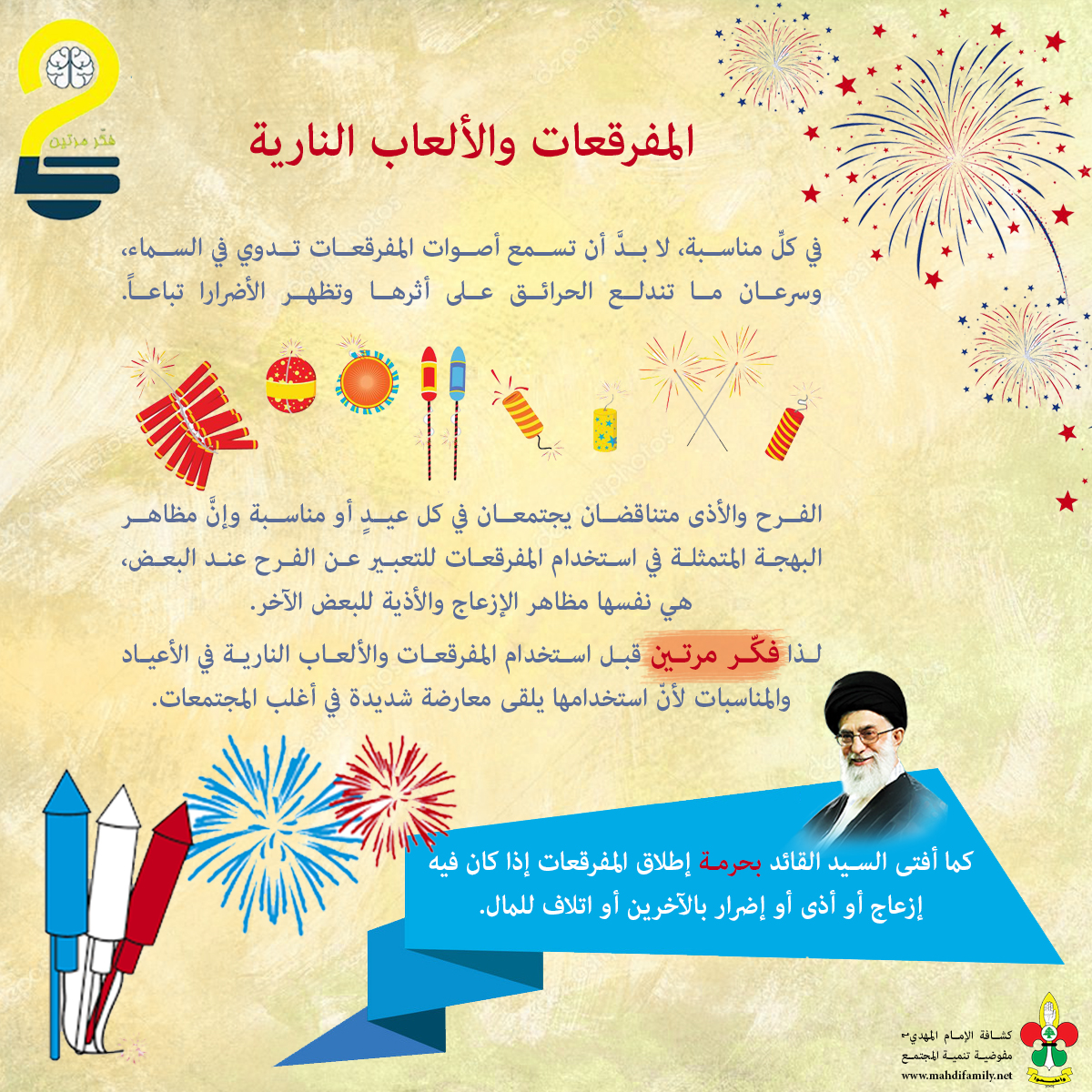 فكّر مرتين

المفرقعات والألعاب النارية

في كلِّ مناسبة، لا بدَّ أن تسمع أصوات المفرقعات تدوي في السماء، وسرعان ما تندلع الحرائق على أثرها وتظهر الأضرارا تباعاً.

الفرح والأذى متناقضان يجتمعان في كل عيدٍ أو مناسبة وإنَّ مظاهر البهجة المتمثلة في استخدام المفرقعات للتعبير عن الفرح عند البعض، هي نفسها مظاهر الإزعاج والأذية للبعض الآخر.

لذا فكّر مرتين قبل استخدام المفرقعات والألعاب النارية في الأعياد والمناسبات لأنّ استخدامها يلقى معارضة شديدة في أغلب المجتمعات.

كما أفتى السيد القائد بحرمة إطلاق المفرقعات إذا كان فيه إزعاج أو أذى أو إضرار بالآخرين أو اتلاف للمال.

كشافة الإمام المهدي
مفوضية تنمية المجتمع
www.mahdifamily.net